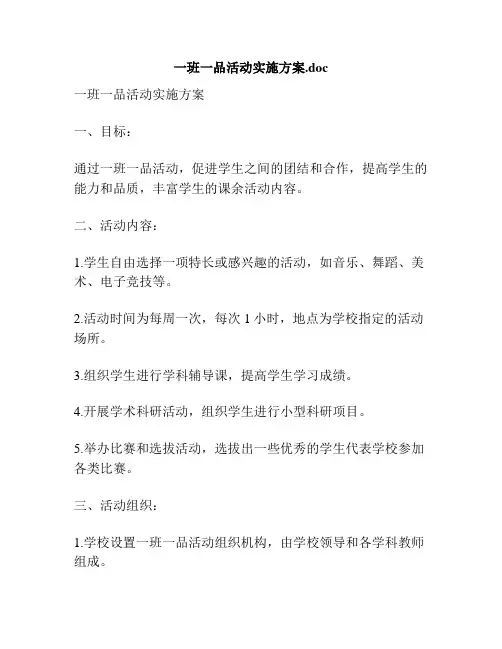 一班一品活动实施方案.doc

一班一品活动实施方案

一、目标：

通过一班一品活动，促进学生之间的团结和合作，提高学生的能力和品质，丰富学生的课余活动内容。

二、活动内容：

1.学生自由选择一项特长或感兴趣的活动，如音乐、舞蹈、美术、电子竞技等。

2.活动时间为每周一次，每次 1 小时，地点为学校指定的活动场所。

3.组织学生进行学科辅导课，提高学生学习成绩。

4.开展学术科研活动，组织学生进行小型科研项目。

5.举办比赛和选拔活动，选拔出一些优秀的学生代表学校参加各类比赛。

三、活动组织：

1.学校设置一班一品活动组织机构，由学校领导和各学科教师组成。